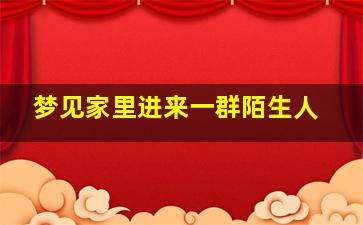 梦见家里进来一群陌生人